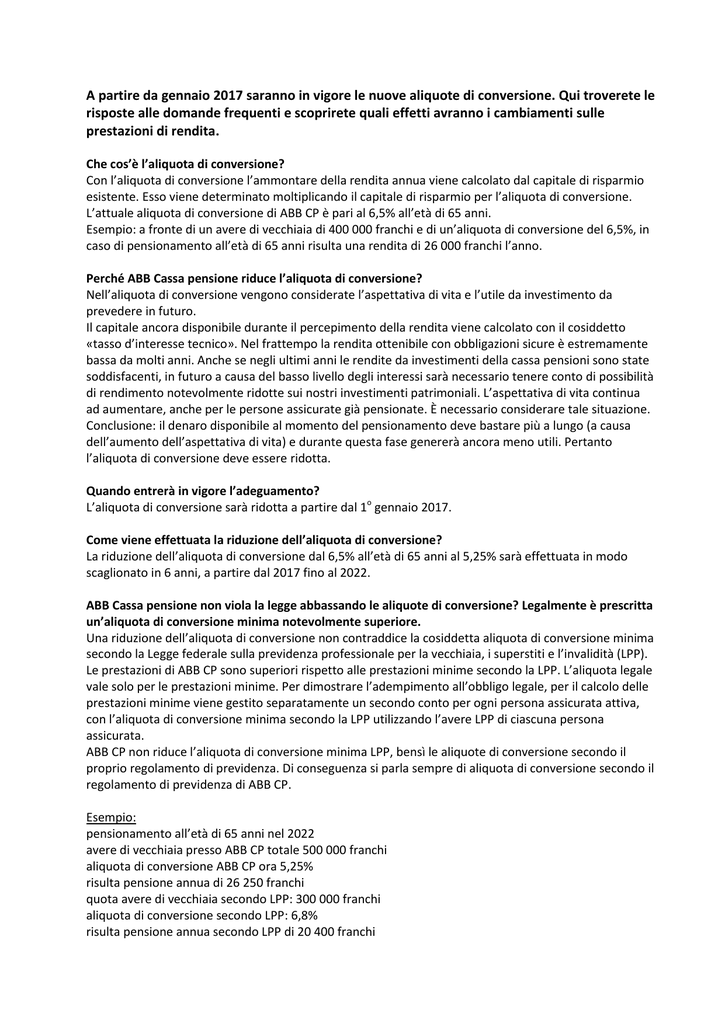 A partire da gennaio 2017 saranno in vigore le nuove aliquote di conversione. Qui troverete le risposte alle domande frequenti e scoprirete quali effetti avranno i cambiamenti sulle prestazioni di rendita.

Che cos'è l'aliquota di conversione?
Con l'aliquota di conversione l'ammontare della rendita annua viene calcolato dal capitale di risparmio esistente. Esso viene determinato moltiplicando il capitale di risparmio per l'aliquota di conversione. L'attuale aliquota di conversione di ABB CP è pari al 6,5% all'età di 65 anni.
Esempio: a fronte di un avere di vecchiaia di 400 000 franchi e di un'aliquota di conversione del 6,5%, in caso di pensionamento all'età di 65 anni risulta una rendita di 26 000 franchi l'anno.

Perché ABB Cassa pensione riduce l'aliquota di conversione?
Nell'aliquota di conversione vengono considerate l'aspettativa di vita e l'utile da investimento da prevedere in futuro.
Il capitale ancora disponibile durante il percepimento della rendita viene calcolato con il cosiddetto «tasso d'interesse tecnico». Nel frattempo la rendita ottenibile con obbligazioni sicure è estremamente bassa da molti anni. Anche se negli ultimi anni le rendite da investimenti della cassa pensioni sono state soddisfacenti, in futuro a causa del basso livello degli interessi sarà necessario tenere conto di possibilità di rendimento notevolmente ridotte sui nostri investimenti patrimoniali. L'aspettativa di vita continua ad aumentare, anche per le persone assicurate già pensionate. È necessario considerare tale situazione. Conclusione: il denaro disponibile al momento del pensionamento deve bastare più a lungo (a causa dell'aumento dell'aspettativa di vita) e durante questa fase genererà ancora meno utili. Pertanto l'aliquota di conversione deve essere ridotta.

Quando entrerà in vigore l'adeguamento?
L'aliquota di conversione sarà ridotta a partire dal 1° gennaio 2017.

Come viene effettuata la riduzione dell'aliquota di conversione?
La riduzione dell'aliquota di conversione dal 6,5% all'età di 65 anni al 5,25% sarà effettuata in modo scaglionato in 6 anni, a partire dal 2017 fino al 2022.

ABB Cassa pensione non viola la legge abbassando le aliquote di conversione? Legalmente è prescritta un'aliquota di conversione minima notevolmente superiore.
Una riduzione dell'aliquota di conversione non contraddice la cosiddetta aliquota di conversione minima secondo la Legge federale sulla previdenza professionale per la vecchiaia, i superstiti e l'invalidità (LPP).
Le prestazioni di ABB CP sono superiori rispetto alle prestazioni minime secondo la LPP. L'aliquota legale vale solo per le prestazioni minime. Per dimostrare l'adempimento all'obbligo legale, per il calcolo delle prestazioni minime viene gestito separatamente un secondo conto per ogni persona assicurata attiva, con l'aliquota di conversione minima secondo la LPP utilizzando l'avere LPP di ciascuna persona assicurata.
ABB CP non riduce l'aliquota di conversione minima LPP, bensì le aliquote di conversione secondo il proprio regolamento di previdenza. Di conseguenza si parla sempre di aliquota di conversione secondo il regolamento di previdenza di ABB CP.

Esempio:
pensionamento all'età di 65 anni nel 2022
avere di vecchiaia presso ABB CP totale 500 000 franchi
aliquota di conversione ABB CP ora 5,25%
risulta pensione annua di 26 250 franchi
quota avere di vecchiaia secondo LPP: 300 000 franchi
aliquota di conversione secondo LPP: 6,8%
risulta pensione annua secondo LPP di 20 400 franchi